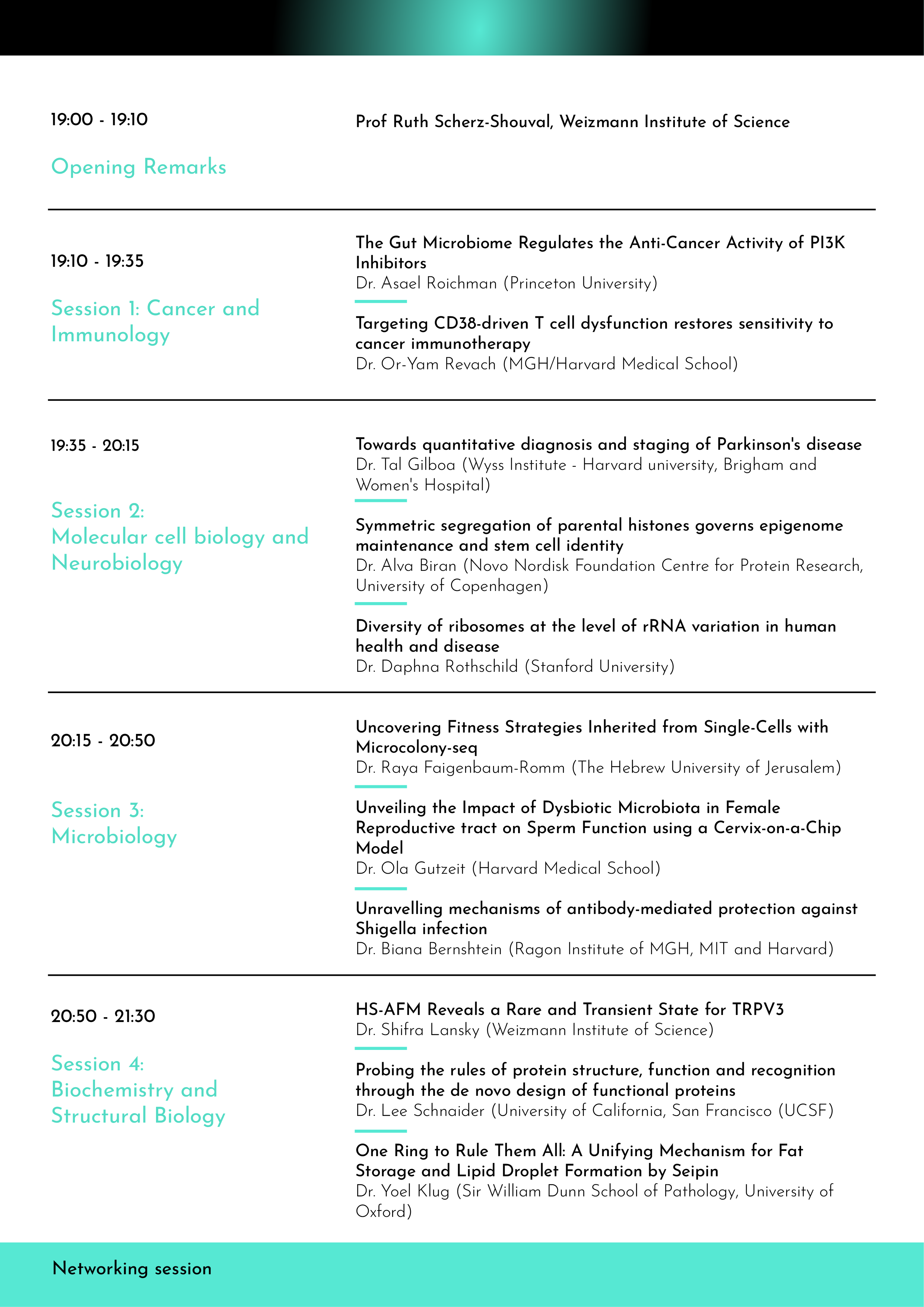 19:00 - 19:10

Opening Remarks

Prof Ruth Scherz-Shouval, Weizmann Institute of Science

19:10 - 19:35

Session 1: Cancer and Immunology

The Gut Microbiome Regulates the Anti-Cancer Activity of PI3K Inhibitors
Dr. Asael Roichman (Princeton University)

Targeting CD38-driven T cell dysfunction restores sensitivity to cancer immunotherapy
Dr. Or-Yam Revach (MGH/Harvard Medical School)

19:35 - 20:15

Session 2: Molecular cell biology and Neurobiology

Towards quantitative diagnosis and staging of Parkinson's disease
Dr. Tal Gilboa (Wyss Institute - Harvard university, Brigham and Women's Hospital)

Symmetric segregation of parental histones governs epigenome maintenance and stem cell identity
Dr. Alva Biran (Novo Nordisk Foundation Centre for Protein Research, University of Copenhagen)

Diversity of ribosomes at the level of rRNA variation in human health and disease
Dr. Daphna Rothschild (Stanford University)

20:15 - 20:50

Session 3: Microbiology

Uncovering Fitness Strategies Inherited from Single-Cells with Microcolony-seq
Dr. Raya Faigenbaum-Romm (The Hebrew University of Jerusalem)

Unveiling the Impact of Dysbiotic Microbiota in Female Reproductive tract on Sperm Function using a Cervix-on-a-Chip Model
Dr. Ola Gutzeit (Harvard Medical School)

Unravelling mechanisms of antibody-mediated protection against Shigella infection
Dr. Biana Bernshtein (Ragon Institute of MGH, MIT and Harvard)

20:50 - 21:30

Session 4: Biochemistry and Structural Biology

HS-AFM Reveals a Rare and Transient State for TRPV3
Dr. Shifra Lansky (Weizmann Institute of Science)

Probing the rules of protein structure, function and recognition through the de novo design of functional proteins
Dr. Lee Schnaider (University of California, San Francisco (UCSF)

One Ring to Rule Them All: A Unifying Mechanism for Fat Storage and Lipid Droplet Formation by Seipin
Dr. Yoel Klug (Sir William Dunn School of Pathology, University of Oxford)

Networking session